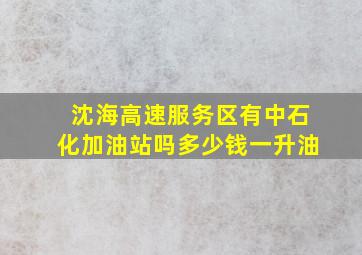 沈海高速服务区有中石化加油站吗多少钱一升油